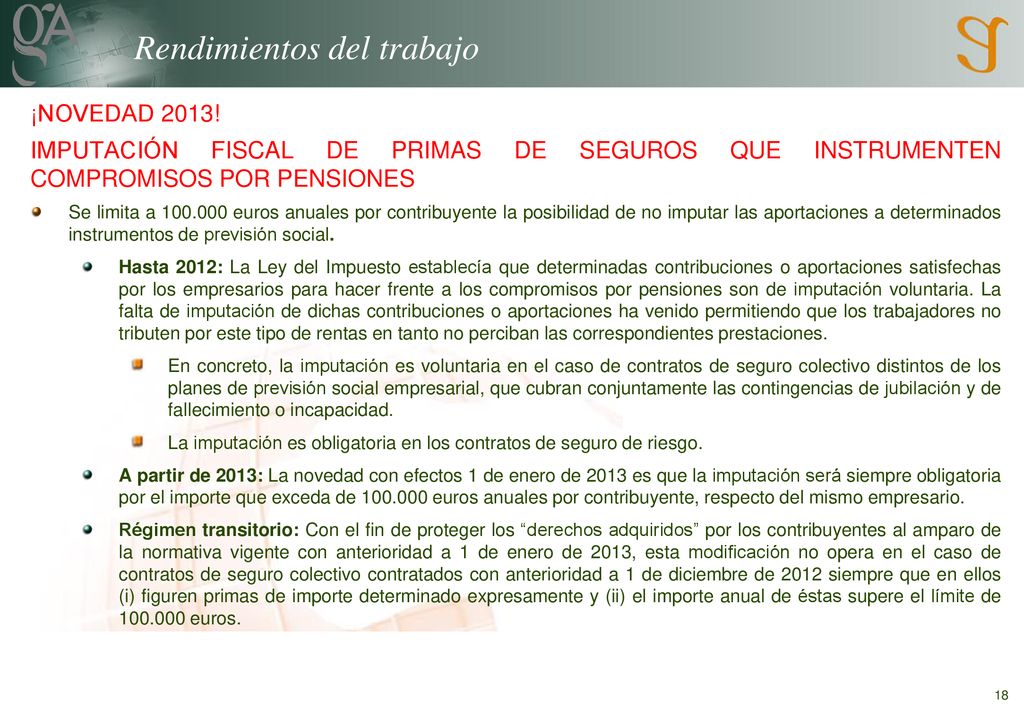 Rendimientos del trabajo

¡NOVEDAD 2013!

IMPUTACIÓN FISCAL DE PRIMAS DE SEGUROS QUE INSTRUMENTEN COMPROMISOS POR PENSIONES

Se limita a 100.000 euros anuales por contribuyente la posibilidad de no imputar las aportaciones a determinados instrumentos de previsión social.

Hasta 2012: La Ley del Impuesto establecía que determinadas contribuciones o aportaciones satisfechas por los empresarios para hacer frente a los compromisos por pensiones son de imputación voluntaria. La falta de imputación de dichas contribuciones o aportaciones ha venido permitiendo que los trabajadores no tributen por este tipo de rentas en tanto no perciban las correspondientes prestaciones.

En concreto, la imputación es voluntaria en el caso de contratos de seguro colectivo distintos de los planes de previsión social empresarial, que cubran conjuntamente las contingencias de jubilación y de fallecimiento o incapacidad.

La imputación es obligatoria en los contratos de seguro de riesgo.

A partir de 2013: La novedad con efectos 1 de enero de 2013 es que la imputación será siempre obligatoria por el importe que exceda de 100.000 euros anuales por contribuyente, respecto del mismo empresario.

Régimen transitorio: Con el fin de proteger los “derechos adquiridos” por los contribuyentes al amparo de la normativa vigente con anterioridad a 1 de enero de 2013, esta modificación no opera en el caso de contratos de seguro colectivo contratados con anterioridad a 1 de diciembre de 2012 siempre que en ellos (i) figuren primas de importe determinado expresamente y (ii) el importe anual de éstas supere el límite de 100.000 euros.

18